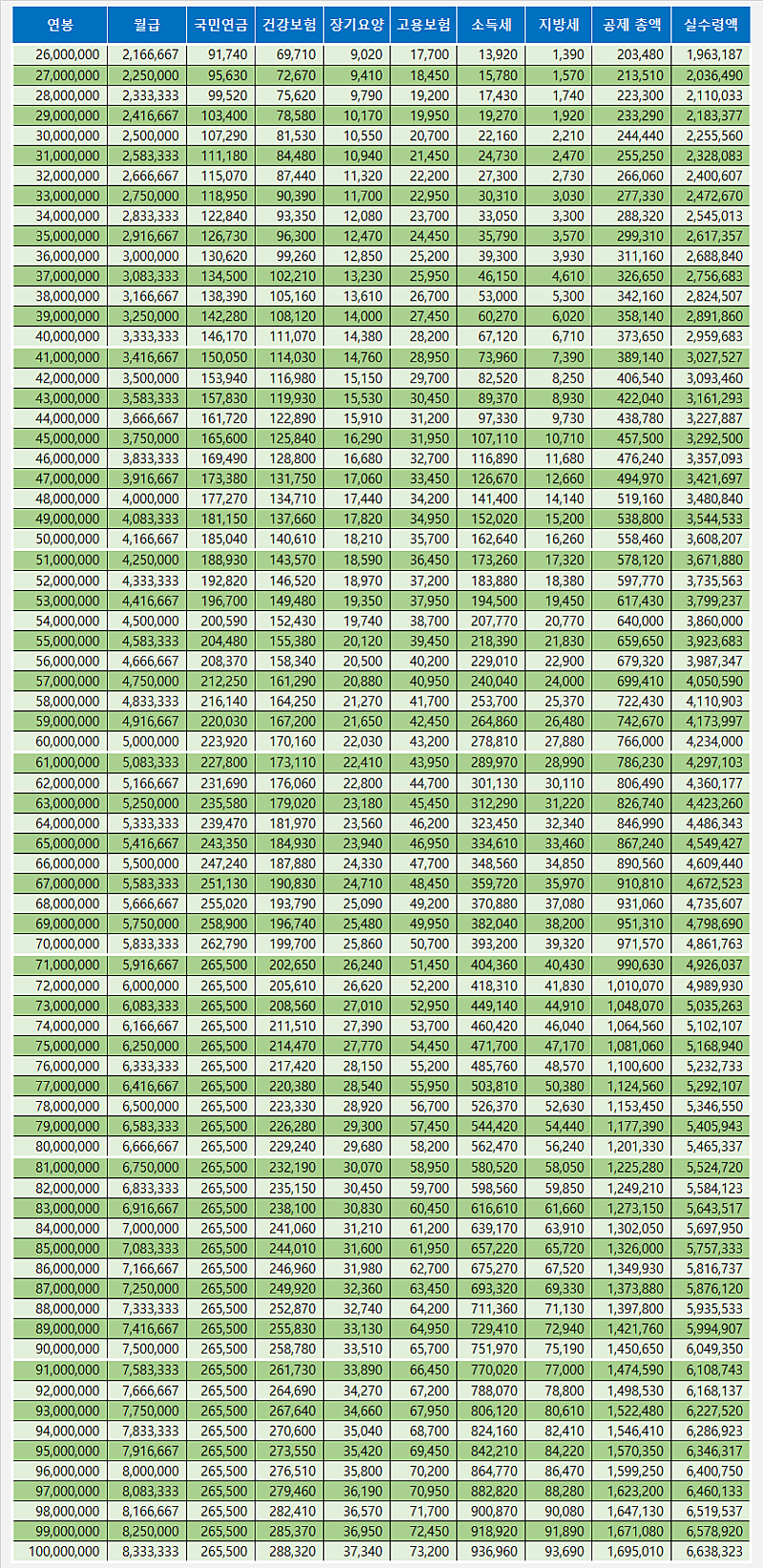 | 연봉 | 월급 | 국민연금 | 건강보험 | 장기요양 | 고용보험 | 소득세 | 지방세 | 공제 총액 | 실수령액 |
|---|---|---|---|---|---|---|---|---|---|
| 26,000,000 | 2,166,667 | 91,740 | 69,710 | 9,020 | 17,700 | 13,920 | 1,390 | 203,480 | 1,963,187 |
| 27,000,000 | 2,250,000 | 95,630 | 72,670 | 9,410 | 18,450 | 15,780 | 1,570 | 213,510 | 2,036,490 |
| 28,000,000 | 2,333,333 | 99,520 | 75,620 | 9,790 | 19,200 | 17,430 | 1,740 | 223,300 | 2,110,033 |
| 29,000,000 | 2,416,667 | 103,400 | 78,580 | 10,170 | 19,950 | 19,270 | 1,920 | 233,290 | 2,183,377 |
| 30,000,000 | 2,500,000 | 107,290 | 81,530 | 10,550 | 20,700 | 22,160 | 2,210 | 244,440 | 2,255,560 |
| 31,000,000 | 2,583,333 | 111,180 | 84,480 | 10,940 | 21,450 | 24,730 | 2,470 | 255,250 | 2,328,083 |
| 32,000,000 | 2,666,667 | 115,070 | 87,440 | 11,320 | 22,200 | 27,300 | 2,730 | 266,060 | 2,400,607 |
| 33,000,000 | 2,750,000 | 118,950 | 90,390 | 11,700 | 22,950 | 30,310 | 3,030 | 277,330 | 2,472,670 |
| 34,000,000 | 2,833,333 | 122,840 | 93,350 | 12,080 | 23,700 | 33,050 | 3,300 | 288,320 | 2,545,013 |
| 35,000,000 | 2,916,667 | 126,730 | 96,300 | 12,470 | 24,450 | 35,790 | 3,570 | 299,310 | 2,617,357 |
| 36,000,000 | 3,000,000 | 130,620 | 99,260 | 12,850 | 25,200 | 39,300 | 3,930 | 311,160 | 2,688,840 |
| 37,000,000 | 3,083,333 | 134,500 | 102,210 | 13,230 | 25,950 | 46,150 | 4,610 | 326,650 | 2,756,683 |
| 38,000,000 | 3,166,667 | 138,390 | 105,160 | 13,610 | 26,700 | 53,000 | 5,300 | 342,160 | 2,824,507 |
| 39,000,000 | 3,250,000 | 142,280 | 108,120 | 14,000 | 27,450 | 60,270 | 6,020 | 358,140 | 2,891,860 |
| 40,000,000 | 3,333,333 | 146,170 | 111,070 | 14,380 | 28,200 | 67,120 | 6,710 | 373,650 | 2,959,683 |
| 41,000,000 | 3,416,667 | 150,050 | 114,030 | 14,760 | 28,950 | 73,960 | 7,390 | 389,140 | 3,027,527 |
| 42,000,000 | 3,500,000 | 153,940 | 116,980 | 15,150 | 29,700 | 82,520 | 8,250 | 406,540 | 3,093,460 |
| 43,000,000 | 3,583,333 | 157,830 | 119,930 | 15,530 | 30,450 | 89,370 | 8,930 | 422,040 | 3,161,293 |
| 44,000,000 | 3,666,667 | 161,720 | 122,890 | 15,910 | 31,200 | 97,330 | 9,730 | 438,780 | 3,227,887 |
| 45,000,000 | 3,750,000 | 165,600 | 125,840 | 16,290 | 31,950 | 107,110 | 10,710 | 457,500 | 3,292,500 |
| 46,000,000 | 3,833,333 | 169,490 | 128,800 | 16,680 | 32,700 | 116,890 | 11,680 | 476,240 | 3,357,093 |
| 47,000,000 | 3,916,667 | 173,380 | 131,750 | 17,060 | 33,450 | 126,670 | 12,660 | 494,970 | 3,421,697 |
| 48,000,000 | 4,000,000 | 177,270 | 134,710 | 17,440 | 34,200 | 141,400 | 14,140 | 519,160 | 3,480,840 |
| 49,000,000 | 4,083,333 | 181,150 | 137,660 | 17,820 | 34,950 | 152,020 | 15,200 | 538,800 | 3,544,533 |
| 50,000,000 | 4,166,667 | 185,040 | 140,610 | 18,210 | 35,700 | 162,640 | 16,260 | 558,460 | 3,608,207 |
| 51,000,000 | 4,250,000 | 188,930 | 143,570 | 18,590 | 36,450 | 173,260 | 17,320 | 578,120 | 3,671,880 |
| 52,000,000 | 4,333,333 | 192,820 | 146,520 | 18,970 | 37,200 | 183,880 | 18,380 | 597,770 | 3,735,563 |
| 53,000,000 | 4,416,667 | 196,700 | 149,480 | 19,350 | 37,950 | 194,500 | 19,450 | 617,430 | 3,799,237 |
| 54,000,000 | 4,500,000 | 200,590 | 152,430 | 19,740 | 38,700 | 207,770 | 20,770 | 640,000 | 3,860,000 |
| 55,000,000 | 4,583,333 | 204,480 | 155,380 | 20,120 | 39,450 | 218,390 | 21,830 | 659,650 | 3,923,683 |
| 56,000,000 | 4,666,667 | 208,370 | 158,340 | 20,500 | 40,200 | 229,010 | 22,900 | 679,320 | 3,987,347 |
| 57,000,000 | 4,750,000 | 212,250 | 161,290 | 20,880 | 40,950 | 240,040 | 24,000 | 699,410 | 4,050,590 |
| 58,000,000 | 4,833,333 | 216,140 | 164,250 | 21,270 | 41,700 | 253,700 | 25,370 | 722,430 | 4,110,903 |
| 59,000,000 | 4,916,667 | 220,030 | 167,200 | 21,650 | 42,450 | 264,860 | 26,480 | 742,670 | 4,173,997 |
| 60,000,000 | 5,000,000 | 223,920 | 170,160 | 22,030 | 43,200 | 278,810 | 27,880 | 766,000 | 4,234,000 |
| 61,000,000 | 5,083,333 | 227,800 | 173,110 | 22,410 | 43,950 | 289,970 | 28,990 | 786,230 | 4,297,103 |
| 62,000,000 | 5,166,667 | 231,690 | 176,060 | 22,800 | 44,700 | 301,130 | 30,110 | 806,490 | 4,360,177 |
| 63,000,000 | 5,250,000 | 235,580 | 179,020 | 23,180 | 45,450 | 312,290 | 31,220 | 826,740 | 4,423,260 |
| 64,000,000 | 5,333,333 | 239,470 | 181,970 | 23,560 | 46,200 | 323,450 | 32,340 | 846,990 | 4,486,343 |
| 65,000,000 | 5,416,667 | 243,350 | 184,930 | 23,940 | 46,950 | 334,610 | 33,460 | 867,240 | 4,549,427 |
| 66,000,000 | 5,500,000 | 247,240 | 187,880 | 24,330 | 47,700 | 348,560 | 34,850 | 890,560 | 4,609,440 |
| 67,000,000 | 5,583,333 | 251,130 | 190,830 | 24,710 | 48,450 | 359,720 | 35,970 | 910,810 | 4,672,523 |
| 68,000,000 | 5,666,667 | 255,020 | 193,790 | 25,090 | 49,200 | 370,880 | 37,080 | 931,060 | 4,735,607 |
| 69,000,000 | 5,750,000 | 258,900 | 196,740 | 25,480 | 49,950 | 382,040 | 38,200 | 951,310 | 4,798,690 |
| 70,000,000 | 5,833,333 | 262,790 | 199,700 | 25,860 | 50,700 | 393,200 | 39,320 | 971,570 | 4,861,763 |
| 71,000,000 | 5,916,667 | 265,500 | 202,650 | 26,240 | 51,450 | 404,360 | 40,430 | 990,630 | 4,926,037 |
| 72,000,000 | 6,000,000 | 265,500 | 205,610 | 26,620 | 52,200 | 418,310 | 41,830 | 1,010,070 | 4,989,930 |
| 73,000,000 | 6,083,333 | 265,500 | 208,560 | 27,010 | 52,950 | 449,140 | 44,910 | 1,048,070 | 5,035,263 |
| 74,000,000 | 6,166,667 | 265,500 | 211,510 | 27,390 | 53,700 | 460,420 | 46,040 | 1,064,560 | 5,102,107 |
| 75,000,000 | 6,250,000 | 265,500 | 214,470 | 27,770 | 54,450 | 471,700 | 47,170 | 1,081,060 | 5,168,940 |
| 76,000,000 | 6,333,333 | 265,500 | 217,420 | 28,150 | 55,200 | 485,760 | 48,570 | 1,100,600 | 5,232,733 |
| 77,000,000 | 6,416,667 | 265,500 | 220,380 | 28,540 | 55,950 | 503,810 | 50,380 | 1,124,560 | 5,292,107 |
| 78,000,000 | 6,500,000 | 265,500 | 223,330 | 28,920 | 56,700 | 526,370 | 52,630 | 1,153,450 | 5,346,550 |
| 79,000,000 | 6,583,333 | 265,500 | 226,280 | 29,300 | 57,450 | 544,420 | 54,440 | 1,177,390 | 5,405,943 |
| 80,000,000 | 6,666,667 | 265,500 | 229,240 | 29,680 | 58,200 | 562,470 | 56,240 | 1,201,330 | 5,465,337 |
| 81,000,000 | 6,750,000 | 265,500 | 232,190 | 30,070 | 58,950 | 580,520 | 58,050 | 1,225,280 | 5,524,720 |
| 82,000,000 | 6,833,333 | 265,500 | 235,150 | 30,450 | 59,700 | 598,560 | 59,850 | 1,249,210 | 5,584,123 |
| 83,000,000 | 6,916,667 | 265,500 | 238,100 | 30,830 | 60,450 | 616,610 | 61,660 | 1,273,150 | 5,643,517 |
| 84,000,000 | 7,000,000 | 265,500 | 241,060 | 31,210 | 61,200 | 639,170 | 63,910 | 1,302,050 | 5,697,950 |
| 85,000,000 | 7,083,333 | 265,500 | 244,010 | 31,600 | 61,950 | 657,220 | 65,720 | 1,326,000 | 5,757,333 |
| 86,000,000 | 7,166,667 | 265,500 | 246,960 | 31,980 | 62,700 | 675,270 | 67,520 | 1,349,930 | 5,816,737 |
| 87,000,000 | 7,250,000 | 265,500 | 249,920 | 32,360 | 63,450 | 693,320 | 69,330 | 1,373,880 | 5,876,120 |
| 88,000,000 | 7,333,333 | 265,500 | 252,870 | 32,740 | 64,200 | 711,360 | 71,130 | 1,397,800 | 5,935,533 |
| 89,000,000 | 7,416,667 | 265,500 | 255,830 | 33,130 | 64,950 | 729,410 | 72,940 | 1,421,760 | 5,994,907 |
| 90,000,000 | 7,500,000 | 265,500 | 258,780 | 33,510 | 65,700 | 751,970 | 75,190 | 1,450,650 | 6,049,350 |
| 91,000,000 | 7,583,333 | 265,500 | 261,730 | 33,890 | 66,450 | 770,020 | 77,000 | 1,474,590 | 6,108,743 |
| 92,000,000 | 7,666,667 | 265,500 | 264,690 | 34,270 | 67,200 | 788,070 | 78,800 | 1,498,530 | 6,168,137 |
| 93,000,000 | 7,750,000 | 265,500 | 267,640 | 34,660 | 67,950 | 806,120 | 80,610 | 1,522,480 | 6,227,520 |
| 94,000,000 | 7,833,333 | 265,500 | 270,600 | 35,040 | 68,700 | 824,160 | 82,410 | 1,546,410 | 6,286,923 |
| 95,000,000 | 7,916,667 | 265,500 | 273,550 | 35,420 | 69,450 | 842,210 | 84,220 | 1,570,350 | 6,346,317 |
| 96,000,000 | 8,000,000 | 265,500 | 276,510 | 35,800 | 70,200 | 864,770 | 86,470 | 1,599,250 | 6,400,750 |
| 97,000,000 | 8,083,333 | 265,500 | 279,460 | 36,190 | 70,950 | 882,820 | 88,280 | 1,623,200 | 6,460,133 |
| 98,000,000 | 8,166,667 | 265,500 | 282,410 | 36,570 | 71,700 | 900,870 | 90,080 | 1,647,130 | 6,519,537 |
| 99,000,000 | 8,250,000 | 265,500 | 285,370 | 36,950 | 72,450 | 918,920 | 91,890 | 1,671,080 | 6,578,920 |
| 100,000,000 | 8,333,333 | 265,500 | 288,320 | 37,340 | 73,200 | 936,960 | 93,690 | 1,695,010 | 6,638,323 |